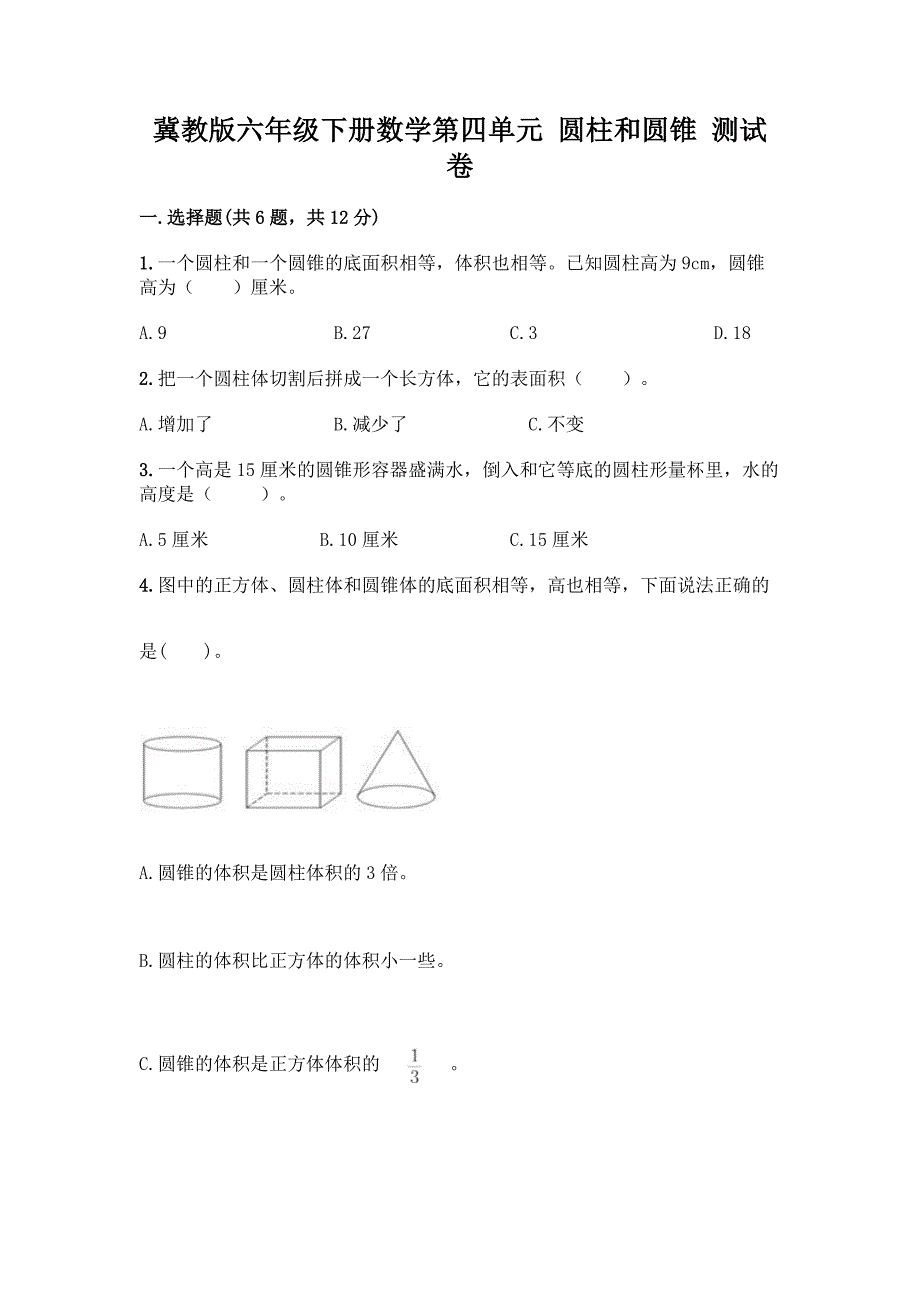 冀教版六年级下册数学第四单元 圆柱和圆锥 测试卷

一.选择题(共6题，共12分)

1.一个圆柱和一个圆锥的底面积相等，体积也相等。已知圆柱高为9cm，圆锥高为（　　）厘米。

A.9　　B.27　　C.3　　D.18

2.把一个圆柱体切割后拼成一个长方体，它的表面积（　　）。

A.增加了　　B.减少了　　C.不变

3.一个高是15厘米的圆锥形容器盛满水，倒入和它等底的圆柱形量杯里，水的高度是（　　）。

A.5厘米　　B.10厘米　　C.15厘米

4.图中的正方体、圆柱体和圆锥体的底面积相等，高也相等，下面说法正确的是(　　)。

A.圆锥的体积是圆柱体积的3倍。

B.圆柱的体积比正方体的体积小一些。

C.圆锥的体积是正方体体积的 $\frac{1}{3}$ 。